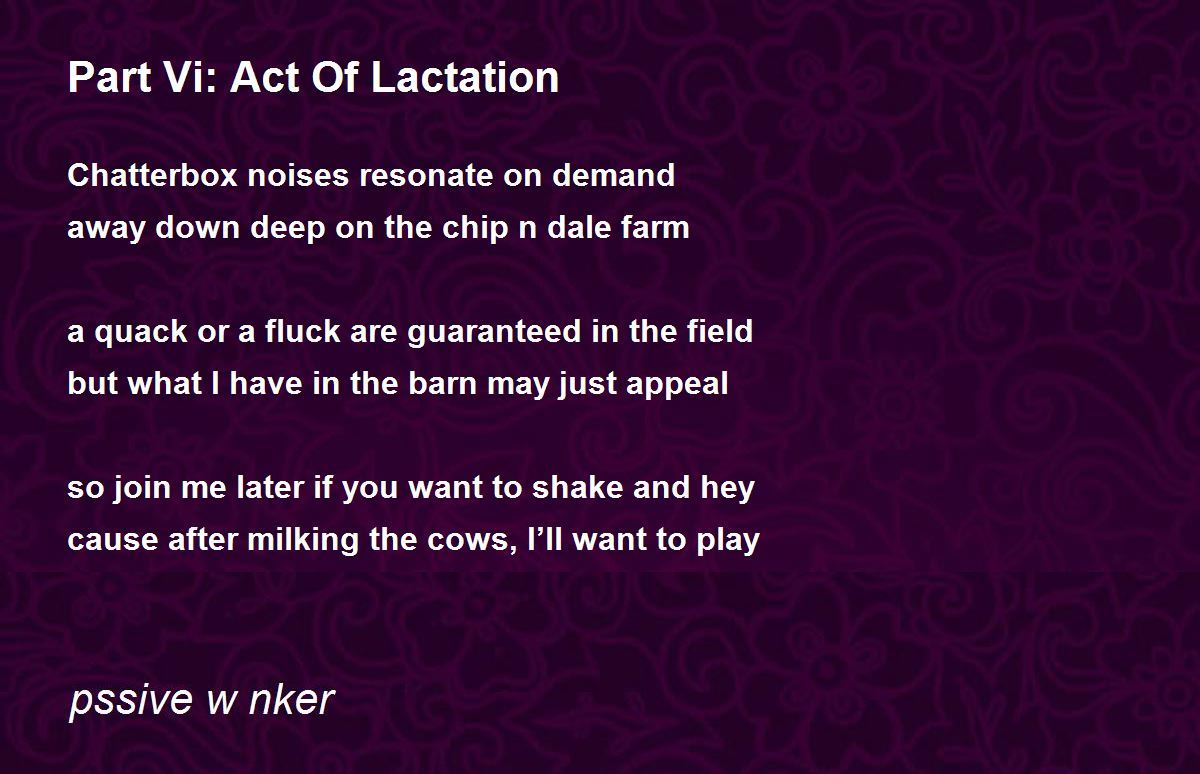 Part Vi: Act Of Lactation

Chatterbox noises resonate on demand
away down deep on the chip n dale farm

a quack or a fluck are guaranteed in the field
but what I have in the barn may just appeal

so join me later if you want to shake and hey
cause after milking the cows, I'll want to play

pssive w nker